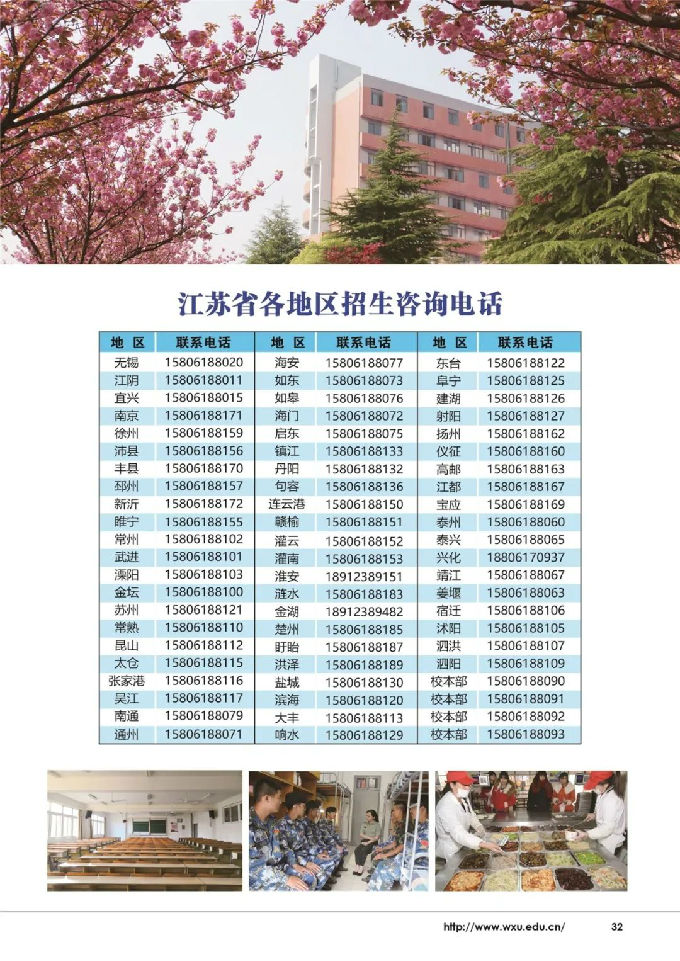 江苏省各地区招生咨询电话

| 地 区 | 联系电话 | 地 区 | 联系电话 | 地 区 | 联系电话 |
|---|---|---|---|---|---|
| 无锡 | 15806188020 | 海安 | 15806188077 | 东台 | 15806188122 |
| 江阴 | 15806188011 | 如东 | 15806188073 | 阜宁 | 15806188125 |
| 宜兴 | 15806188015 | 如皋 | 15806188076 | 建湖 | 15806188126 |
| 南京 | 15806188171 | 海门 | 15806188072 | 射阳 | 15806188127 |
| 徐州 | 15806188159 | 启东 | 15806188075 | 扬州 | 15806188162 |
| 沛县 | 15806188156 | 镇江 | 15806188133 | 仪征 | 15806188160 |
| 丰县 | 15806188170 | 丹阳 | 15806188132 | 高邮 | 15806188163 |
| 邳州 | 15806188157 | 句容 | 15806188136 | 江都 | 15806188167 |
| 新沂 | 15806188172 | 连云港 | 15806188150 | 宝应 | 15806188169 |
| 睢宁 | 15806188155 | 赣榆 | 15806188151 | 泰州 | 15806188060 |
| 常州 | 15806188102 | 灌云 | 15806188152 | 泰兴 | 15806188065 |
| 武进 | 15806188101 | 灌南 | 15806188153 | 兴化 | 18806170937 |
| 溧阳 | 15806188103 | 淮安 | 18912389151 | 靖江 | 15806188067 |
| 金坛 | 15806188100 | 涟水 | 15806188183 | 姜堰 | 15806188063 |
| 苏州 | 15806188121 | 金湖 | 18912389482 | 宿迁 | 15806188106 |
| 常熟 | 15806188110 | 楚州 | 15806188185 | 沭阳 | 15806188105 |
| 昆山 | 15806188112 | 盱眙 | 15806188187 | 泗洪 | 15806188107 |
| 太仓 | 15806188115 | 洪泽 | 15806188189 | 泗阳 | 15806188109 |
| 张家港 | 15806188116 | 盐城 | 15806188130 | 校本部 | 15806188090 |
| 吴江 | 15806188117 | 滨海 | 15806188120 | 校本部 | 15806188091 |
| 南通 | 15806188079 | 大丰 | 15806188113 | 校本部 | 15806188092 |
| 通州 | 15806188071 | 响水 | 15806188129 | 校本部 | 15806188093 |

http://www.wxu.edu.cn/ 32